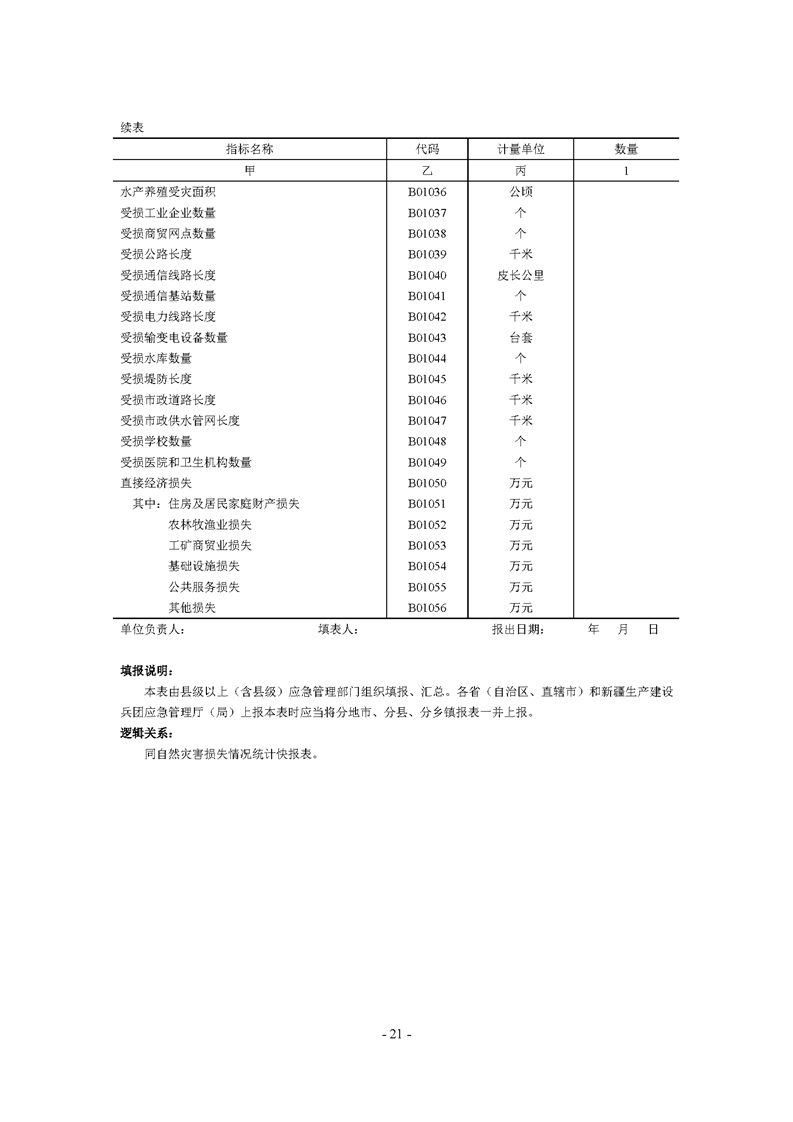 续表

| 指标名称 | 代码 | 计量单位 | 数量 |
|---|---|---|---|
| 甲 | 乙 | 丙 | 1 |
| 水产养殖受灾面积 | B01036 | 公顷 | |
| 受损工业企业数量 | B01037 | 个 | |
| 受损商贸网点数量 | B01038 | 个 | |
| 受损公路长度 | B01039 | 千米 | |
| 受损通信线路长度 | B01040 | 皮长公里 | |
| 受损通信基站数量 | B01041 | 个 | |
| 受损电力线路长度 | B01042 | 千米 | |
| 受损输变电设备数量 | B01043 | 台套 | |
| 受损水库数量 | B01044 | 个 | |
| 受损堤防长度 | B01045 | 千米 | |
| 受损市政道路长度 | B01046 | 千米 | |
| 受损市政供水管网长度 | B01047 | 千米 | |
| 受损学校数量 | B01048 | 个 | |
| 受损医院和卫生机构数量 | B01049 | 个 | |
| 直接经济损失 | B01050 | 万元 | |
| 其中：住房及居民家庭财产损失 | B01051 | 万元 | |
| 农林牧渔业损失 | B01052 | 万元 | |
| 工矿商贸业损失 | B01053 | 万元 | |
| 基础设施损失 | B01054 | 万元 | |
| 公共服务损失 | B01055 | 万元 | |
| 其他损失 | B01056 | 万元 | |

单位负责人：　　填表人：　　报出日期：　年　月　日

填报说明：

本表由县级以上（含县级）应急管理部门组织填报、汇总。各省（自治区、直辖市）和新疆生产建设兵团应急管理厅（局）上报本表时应当将分地市、分县、分乡镇报表一并上报。

逻辑关系：

同自然灾害损失情况统计快报表。

- 21 -